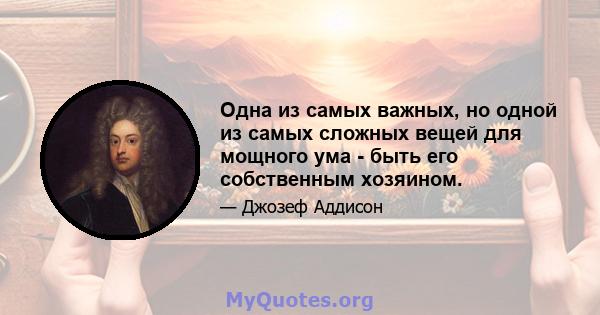 Одна из самых важных, но одной из самых сложных вещей для мощного ума - быть его собственным хозяином.

— Джозеф Аддисон

MyQuotes.org